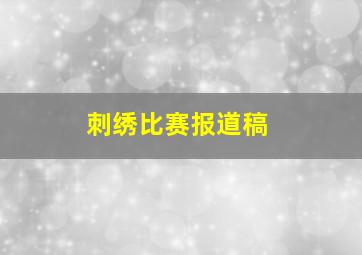 刺绣比赛报道稿